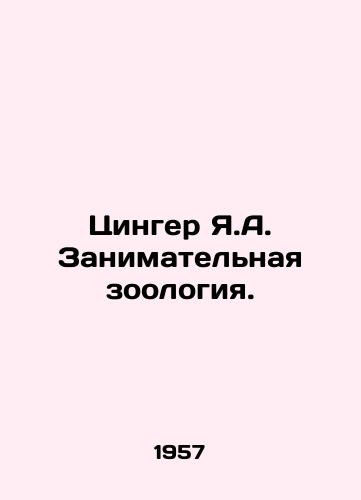 Цингер Я.А. Занимательная зоология.

1957